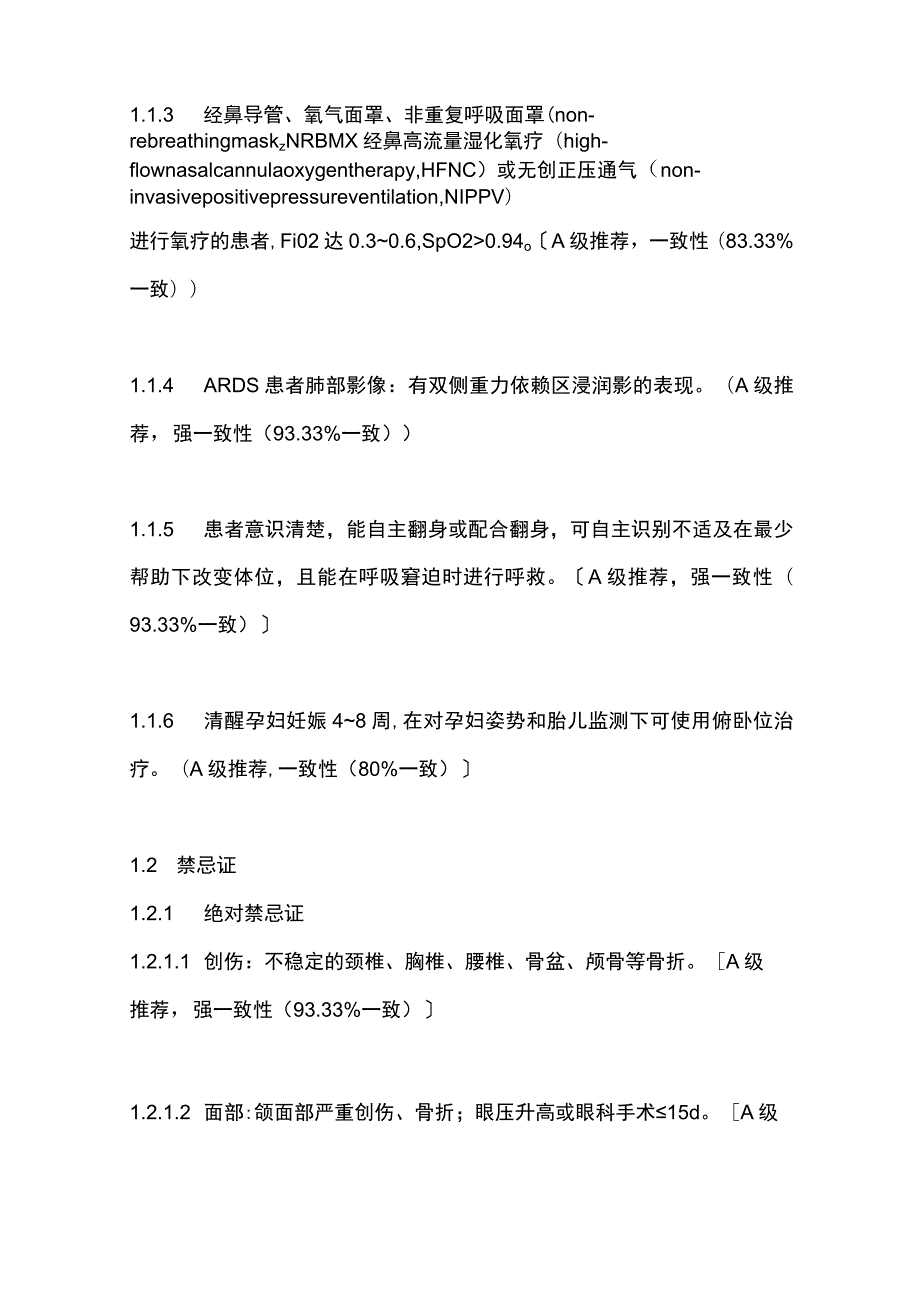 1.1.3　经鼻导管、氧气面罩、非重复呼吸面罩(non-rebreathingmask$_z$NRBMX 经鼻高流量湿化氧疗（high-flownasalcannulaoxygentherapy,HFNC）或无创正压通气（non-invasivepositivepressureventilation,NIPPV)

进行氧疗的患者, Fi02 达 0.3~0.6,SpO2>0.94$_o$〔A 级推荐，一致性（83.33%一致））

1.1.4　ARDS 患者肺部影像：有双侧重力依赖区浸润影的表现。（A 级推荐，强一致性（93.33%一致））

1.1.5　患者意识清楚，能自主翻身或配合翻身，可自主识别不适及在最少帮助下改变体位，且能在呼吸窘迫时进行呼救。〔A 级推荐，强一致性（93.33%一致）〕

1.1.6　清醒孕妇妊娠 4~8 周, 在对孕妇姿势和胎儿监测下可使用俯卧位治疗。（A 级推荐, 一致性（80%一致）〕

1.2　禁忌证

1.2.1　绝对禁忌证

1.2.1.1 创伤：不稳定的颈椎、胸椎、腰椎、骨盆、颅骨等骨折。［A 级推荐，强一致性（93.33%一致）〕

1.2.1.2 面部: 颌面部严重创伤、骨折；眼压升高或眼科手术≤15d。［A 级